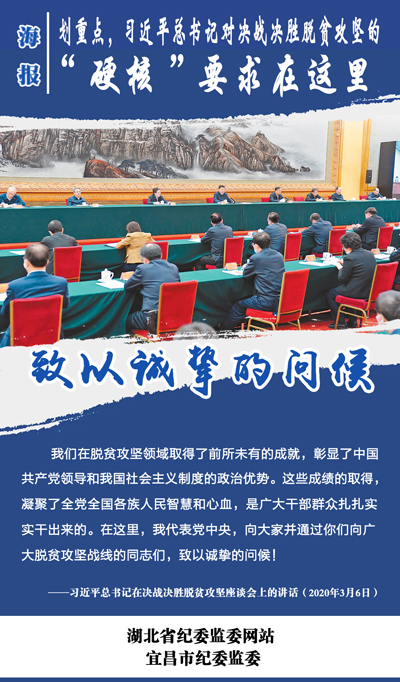 海报

划重点，习近平总书记对决战决胜脱贫攻坚的“硬核”要求在这里

致以诚挚的问候

我们在脱贫攻坚领域取得了前所未有的成就，彰显了中国共产党领导和我国社会主义制度的政治优势。这些成绩的取得，凝聚了全党全国各族人民智慧和心血，是广大干部群众扎扎实实干出来的。在这里，我代表党中央，向大家并通过你们向广大脱贫攻坚战线的同志们，致以诚挚的问候！

——习近平总书记在决战决胜脱贫攻坚座谈会上的讲话（2020年3月6日）

湖北省纪委监委网站
宜昌市纪委监委